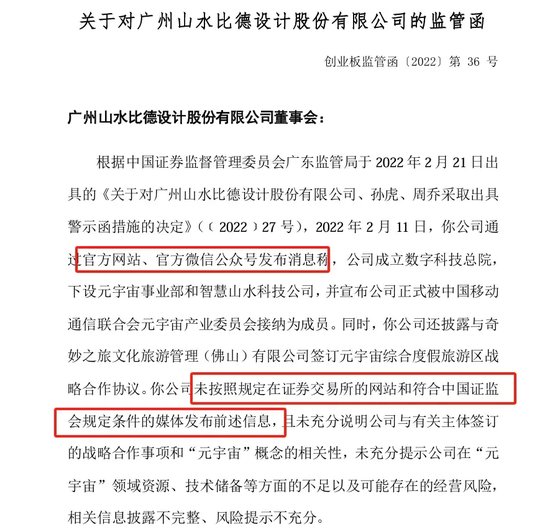 关于对广州山水比德设计股份有限公司的监管函

创业板监管函〔2022〕第 36 号

广州山水比德设计股份有限公司董事会：

根据中国证券监督管理委员会广东监管局于 2022 年 2 月 21 日出具的《关于对广州山水比德设计股份有限公司、孙虎、周乔采取出具警示函措施的决定》（〔2022〕27 号），2022 年 2 月 11 日，你公司通过官方网站、官方微信公众号发布消息称，公司成立数字科技总院，下设元宇宙事业部和智慧山水科技公司，并宣布公司正式被中国移动通信联合会元宇宙产业委员会接纳为成员。同时，你公司还披露与奇妙之旅文化旅游管理（佛山）有限公司签订元宇宙综合度假旅游区战略合作协议。你公司未按照规定在证券交易所的网站和符合中国证监会规定条件的媒体发布前述信息，且未充分说明公司与有关主体签订的战略合作事项和“元宇宙”概念的相关性，未充分提示公司在“元宇宙”领域资源、技术储备等方面的不足以及可能存在的经营风险，相关信息披露不完整、风险提示不充分。